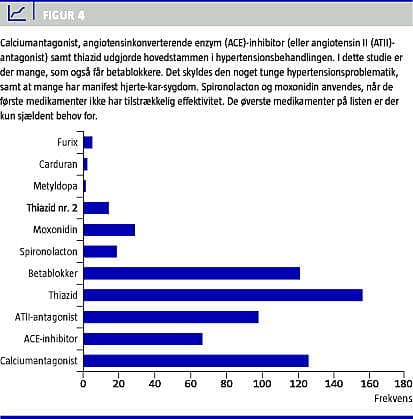 FIGUR 4

Calciumantagonist, angiotensinkonverterende enzym (ACE)-inhibitor (eller angiotensin II (ATII)-antagonist) samt thiazid udgjorde hovedstammen i hypertensionsbehandlingen. I dette studie er der mange, som også får betablokkere. Det skyldes den noget tunge hypertensionsproblematik, samt at mange har manifest hjerte-kar-sygdom. Spironolacton og moxonidin anvendes, når de første medikamenter ikke har tilstrækkelig effektivitet. De øverste medikamenter på listen er der kun sjældent behov for.

Furix
Carduran
Metyldopa
Thiazid nr. 2
Moxonidin
Spironolacton
Betablokker
Thiazid
ATII-antagonist
ACE-inhibitor
Calciumantagonist

0 20 40 60 80 100 120 140 160 180
Frekvens